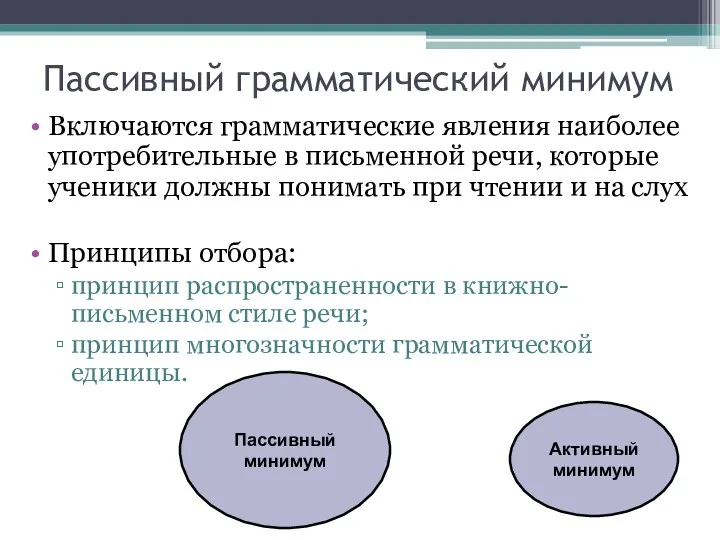 Пассивный грамматический минимум

• Включаются грамматические явления наиболее употребительные в письменной речи, которые ученики должны понимать при чтении и на слух

• Принципы отбора:
▫ принцип распространенности в книжно-письменном стиле речи;
▫ принцип многозначности грамматической единицы.

Пассивный минимум

Активный минимум